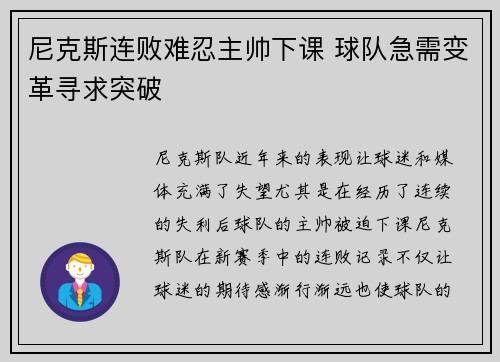 尼克斯连败难忍主帅下课 球队急需变革寻求突破

尼克斯队近年来的表现让球迷和媒体充满了失望尤其是在经历了连续的失利后球队的主帅被迫下课尼克斯队在新赛季中的连败记录不仅让球迷的期待感渐行渐远也使球队的